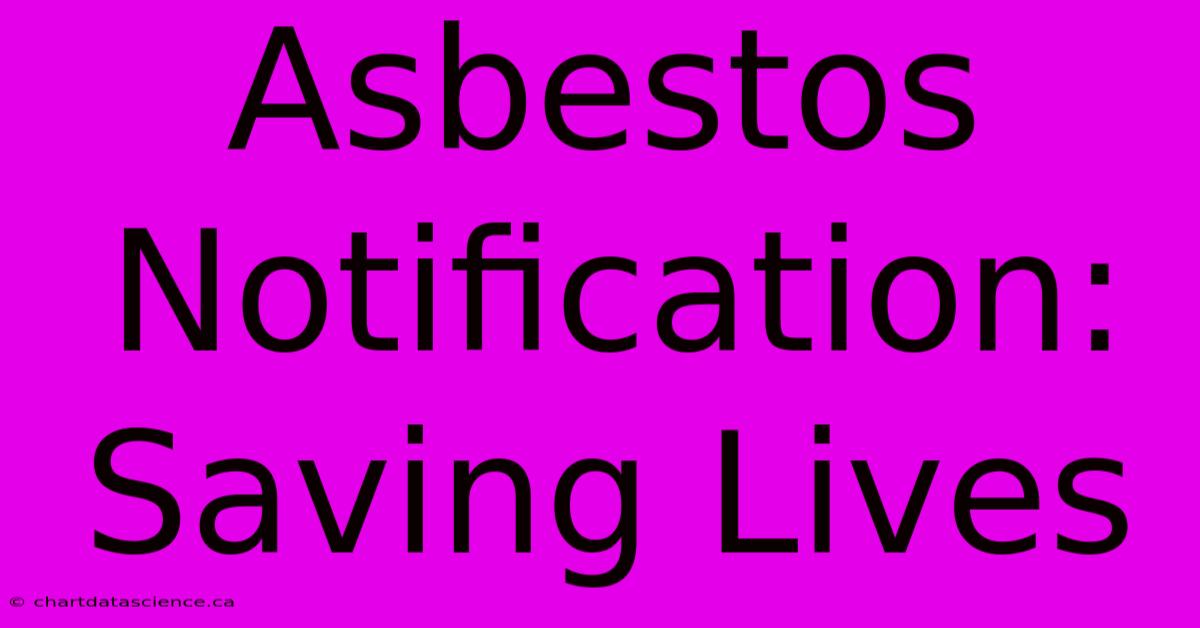 Asbestos Notification: Saving Lives

© chartdatascience.ca